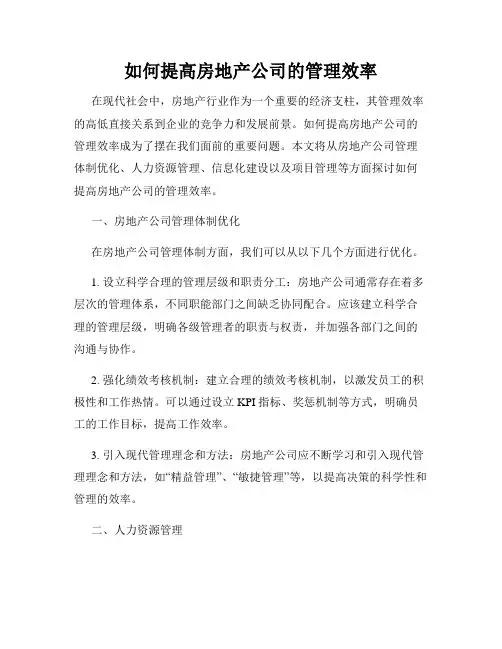 如何提高房地产公司的管理效率

在现代社会中，房地产行业作为一个重要的经济支柱，其管理效率的高低直接关系到企业的竞争力和发展前景。如何提高房地产公司的管理效率成为了摆在我们面前的重要问题。本文将从房地产公司管理体制优化、人力资源管理、信息化建设以及项目管理等方面探讨如何提高房地产公司的管理效率。

一、房地产公司管理体制优化

在房地产公司管理体制方面，我们可以从以下几个方面进行优化。

1. 设立科学合理的管理层级和职责分工：房地产公司通常存在着多层次的管理体系，不同职能部门之间缺乏协同配合。应该建立科学合理的管理层级，明确各级管理者的职责与权责，并加强各部门之间的沟通与协作。

2. 强化绩效考核机制：建立合理的绩效考核机制，以激发员工的积极性和工作热情。可以通过设立 KPI 指标、奖惩机制等方式，明确员工的工作目标，提高工作效率。

3. 引入现代管理理念和方法：房地产公司应不断学习和引入现代管理理念和方法，如“精益管理”、“敏捷管理”等，以提高决策的科学性和管理的效率。

二、人力资源管理